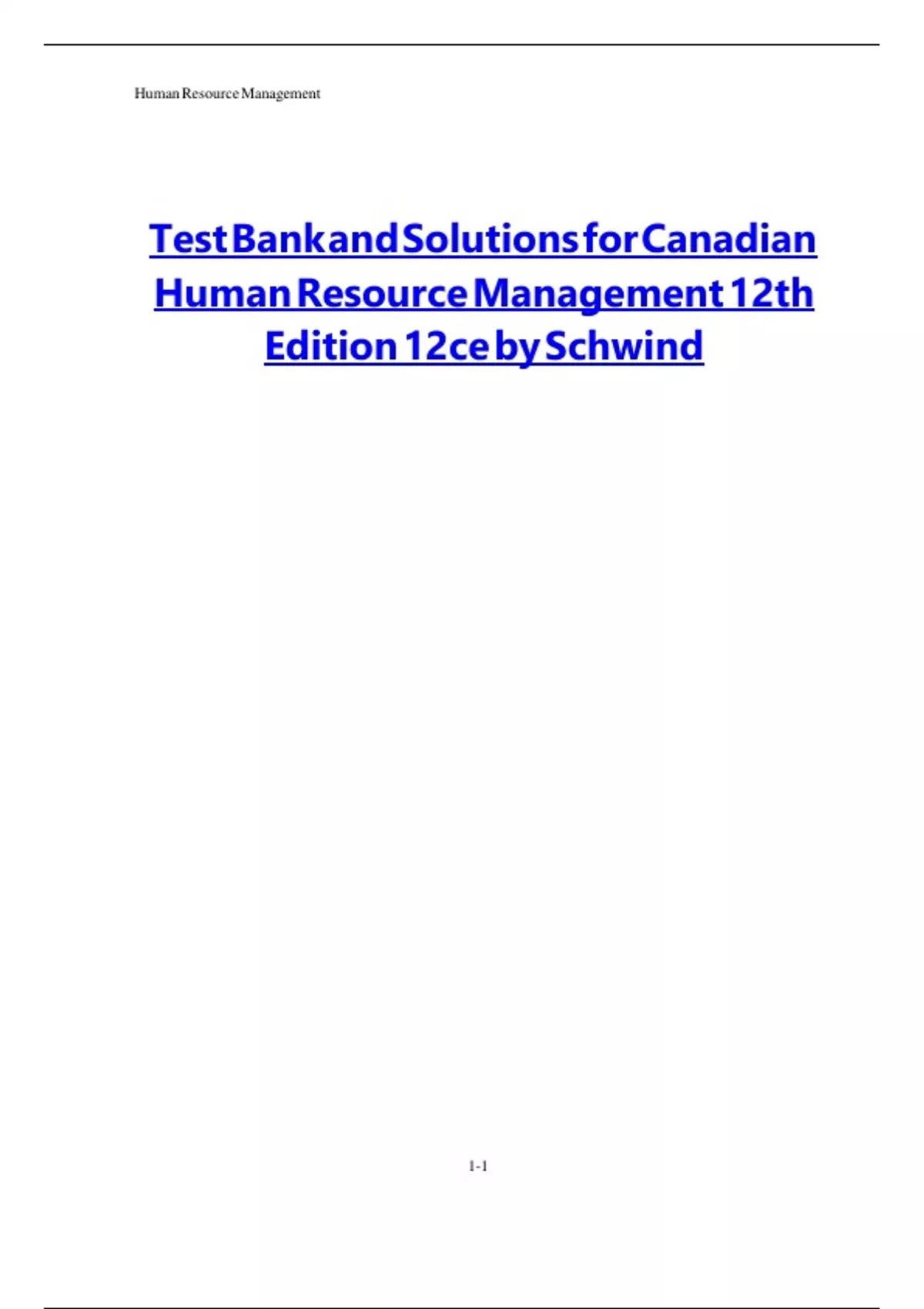 Human Resource Management

Test Bank and Solutions for Canadian Human Resource Management 12th Edition 12ce by Schwind

1-1